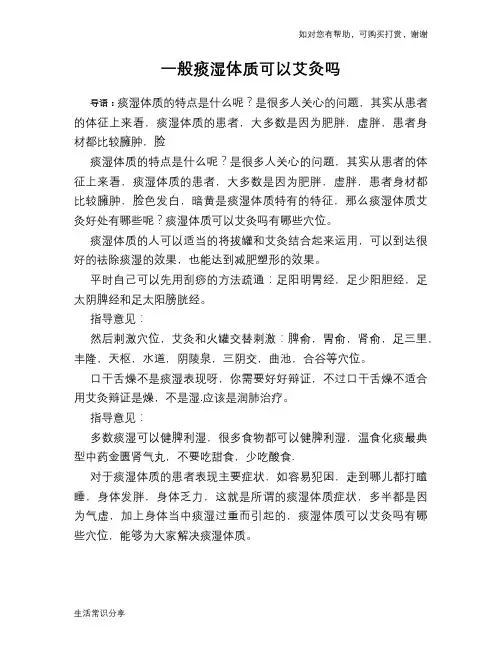 如对您有帮助，可购买打赏，谢谢

一般痰湿体质可以艾灸吗

导语：痰湿体质的特点是什么呢？是很多人关心的问题，其实从患者的体征上来看，痰湿体质的患者，大多数是因为肥胖，虚胖，患者身材都比较臃肿，脸

痰湿体质的特点是什么呢？是很多人关心的问题，其实从患者的体征上来看，痰湿体质的患者，大多数是因为肥胖，虚胖，患者身材都比较臃肿，脸色发白，暗黄是痰湿体质特有的特征，那么痰湿体质艾灸好处有哪些呢？痰湿体质可以艾灸吗有哪些穴位。

痰湿体质的人可以适当的将拔罐和艾灸结合起来运用，可以到达很好的祛除痰湿的效果，也能达到减肥塑形的效果。

平时自己可以先用刮痧的方法疏通：足阳明胃经，足少阳胆经，足太阴脾经和足太阳膀胱经。

指导意见：

然后刺激穴位，艾灸和火罐交替刺激：脾俞，胃俞，肾俞，足三里，丰隆，天枢，水道，阴陵泉，三阴交，曲池，合谷等穴位。

口干舌燥不是痰湿表现呀，你需要好好辩证，不过口干舌燥不适合用艾灸辩证是燥，不是湿.应该是润肺治疗。

指导意见：

多数痰湿可以健脾利湿，很多食物都可以健脾利湿，温食化痰最典型中药金匮肾气丸，不要吃甜食，少吃酸食.

对于痰湿体质的患者表现主要症状，如容易犯困，走到哪儿都打瞌睡，身体发胖，身体乏力，这就是所谓的痰湿体质症状，多半都是因为气虚，加上身体当中痰湿过重而引起的，痰湿体质可以艾灸吗有哪些穴位，能够为大家解决痰湿体质。

生活常识分享